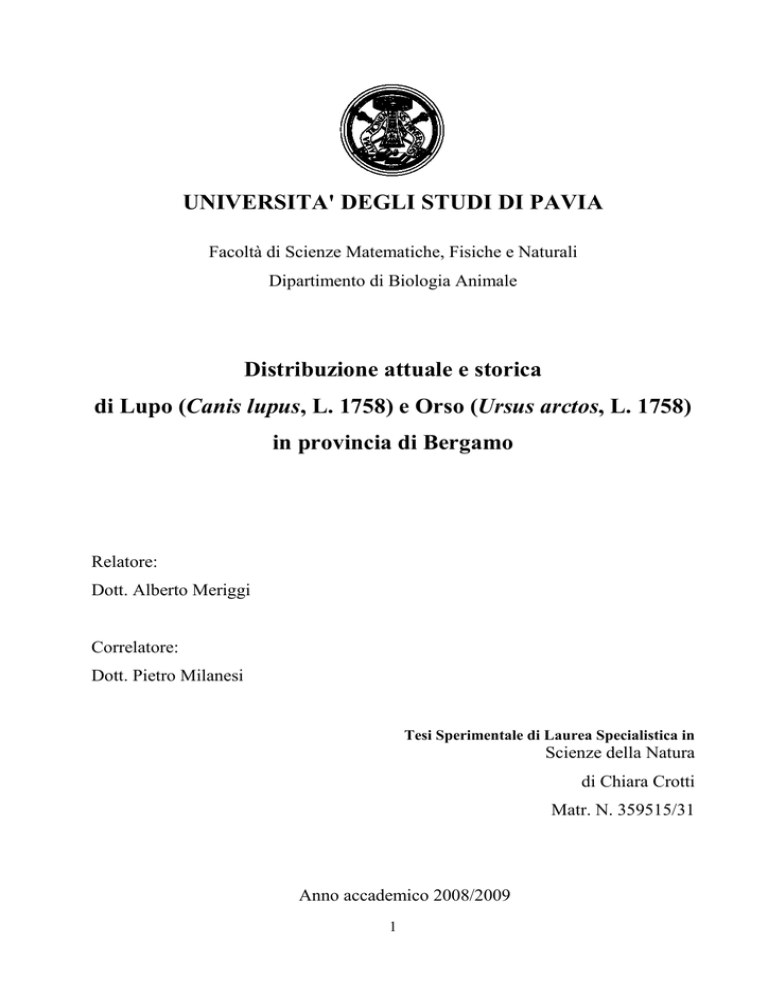 UNIVERSITA' DEGLI STUDI DI PAVIA

Facoltà di Scienze Matematiche, Fisiche e Naturali
Dipartimento di Biologia Animale

Distribuzione attuale e storica
di Lupo (Canis lupus, L. 1758) e Orso (Ursus arctos, L. 1758)
in provincia di Bergamo

Relatore:
Dott. Alberto Meriggi

Correlatore:
Dott. Pietro Milanesi

Tesi Sperimentale di Laurea Specialistica in
Scienze della Natura
di Chiara Crotti
Matr. N. 359515/31

Anno accademico 2008/2009

1